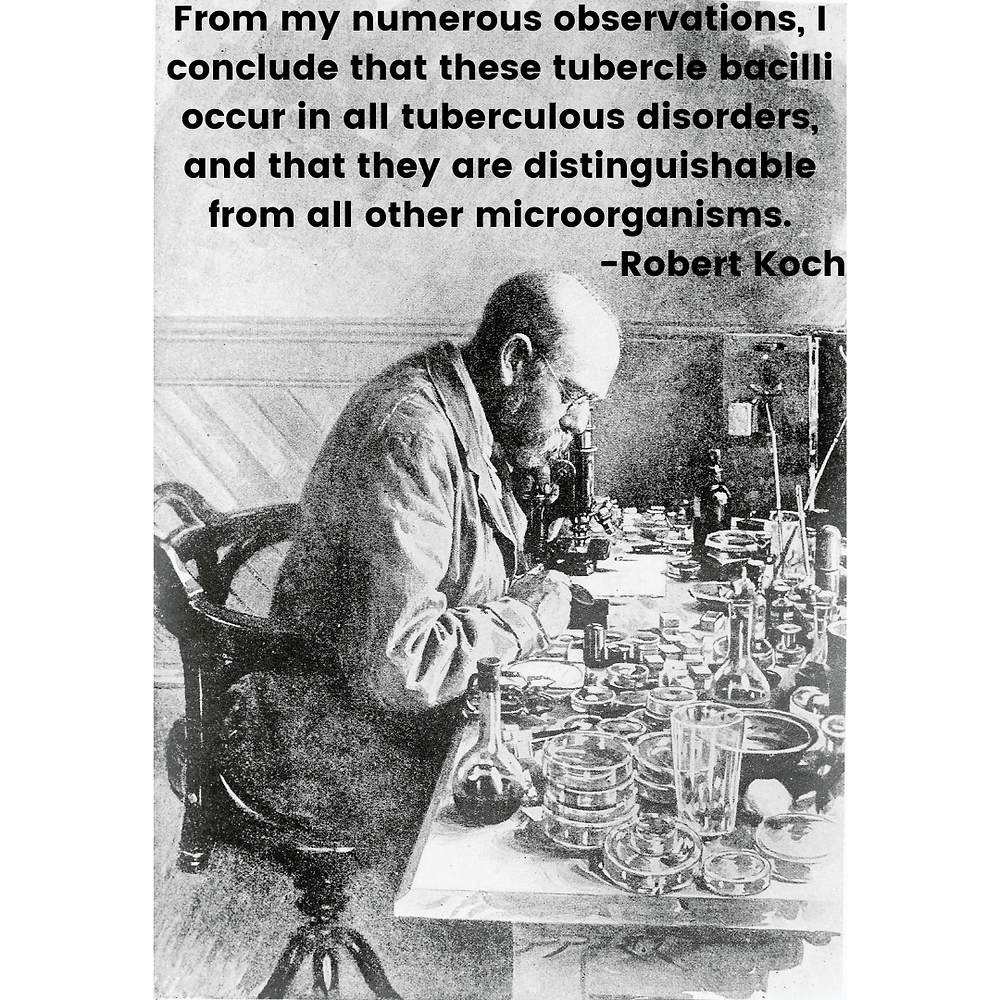 From my numerous observations, I conclude that these tubercle bacilli occur in all tuberculous disorders, and that they are distinguishable from all other microorganisms.
-Robert Koch